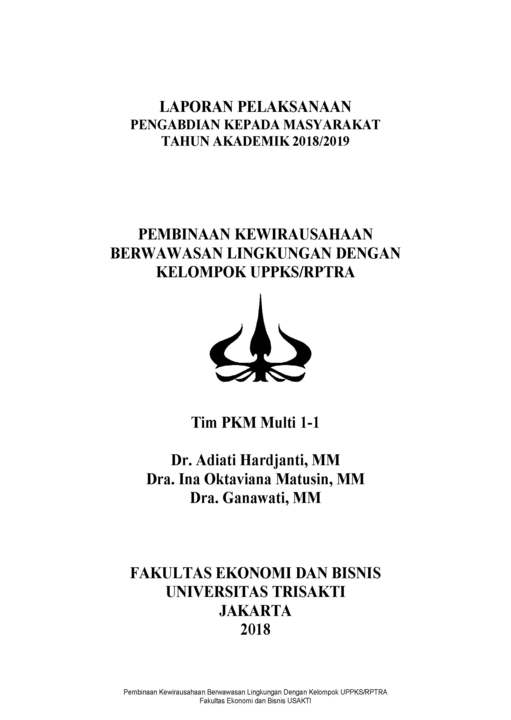 LAPORAN PELAKSANAAN
PENGABDIAN KEPADA MASYARAKAT
TAHUN AKADEMIK 2018/2019

PEMBINAAN KEWIRAUSAHAAN
BERWAWASAN LINGKUNGAN DENGAN
KELOMPOK UPPKS/RPTRA

Tim PKM Multi 1-1

Dr. Adiati Hardjanti, MM
Dra. Ina Oktaviana Matusin, MM
Dra. Ganawati, MM

FAKULTAS EKONOMI DAN BISNIS
UNIVERSITAS TRISAKTI
JAKARTA
2018

Pembinaan Kewirausahaan Berwawasan Lingkungan Dengan Kelompok UPPKS/RPTRA
Fakultas Ekonomi dan Bisnis USAKTI